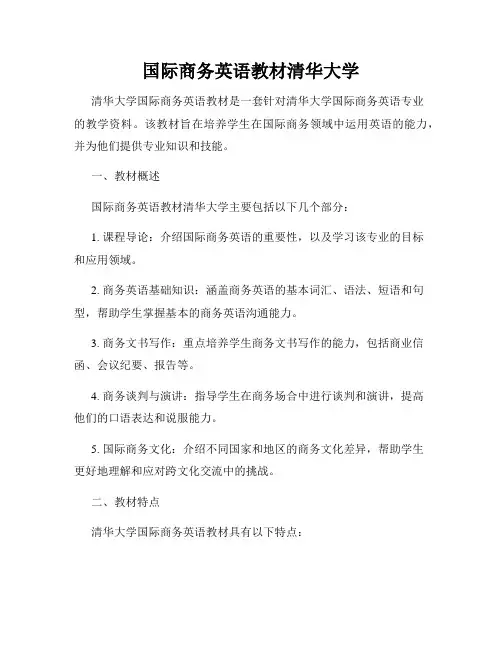 国际商务英语教材清华大学

清华大学国际商务英语教材是一套针对清华大学国际商务英语专业的教学资料。该教材旨在培养学生在国际商务领域中运用英语的能力，并为他们提供专业知识和技能。

一、教材概述

国际商务英语教材清华大学主要包括以下几个部分：

1. 课程导论：介绍国际商务英语的重要性，以及学习该专业的目标和应用领域。

2. 商务英语基础知识：涵盖商务英语的基本词汇、语法、短语和句型，帮助学生掌握基本的商务英语沟通能力。

3. 商务文书写作：重点培养学生商务文书写作的能力，包括商业信函、会议纪要、报告等。

4. 商务谈判与演讲：指导学生在商务场合中进行谈判和演讲，提高他们的口语表达和说服能力。

5. 国际商务文化：介绍不同国家和地区的商务文化差异，帮助学生更好地理解和应对跨文化交流中的挑战。

二、教材特点

清华大学国际商务英语教材具有以下特点：